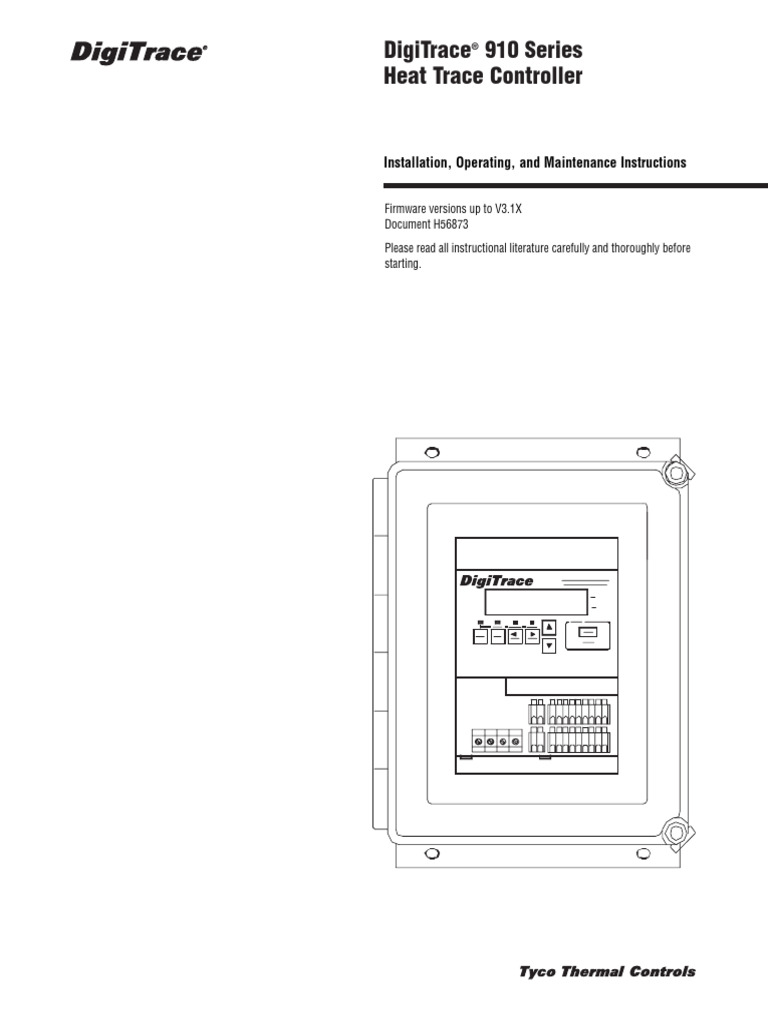 DigiTrace®

DigiTrace® 910 Series
Heat Trace Controller

Installation, Operating, and Maintenance Instructions

Firmware versions up to V3.1X
Document H56873

Please read all instructional literature carefully and thoroughly before starting.

DigiTrace

Tyco Thermal Controls